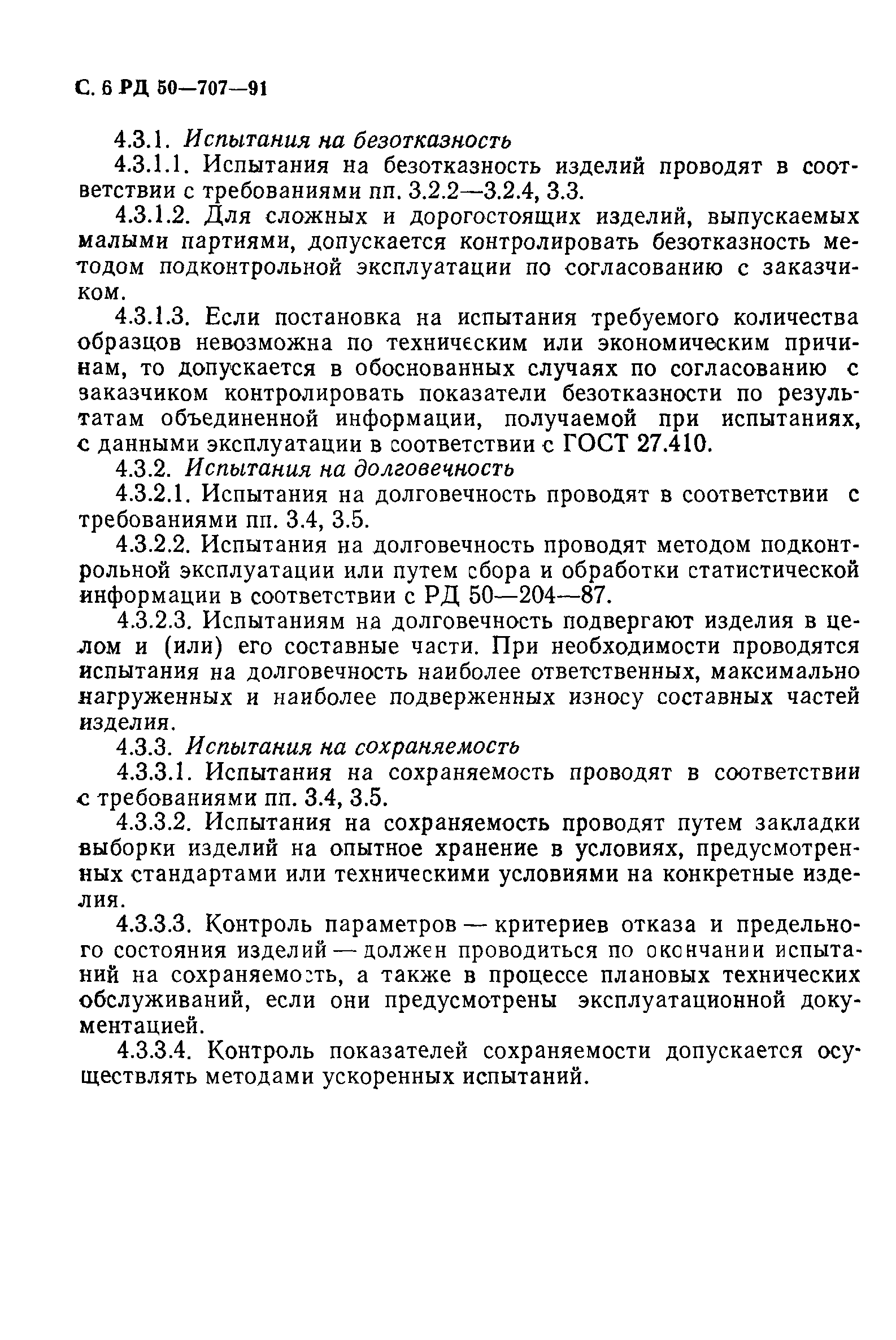 С. 6 РД 50—707—91

4.3.1. Испытания на безотказность

4.3.1.1. Испытания на безотказность изделий проводят в соответствии с требованиями пп. 3.2.2—3.2.4, 3.3.

4.3.1.2. Для сложных и дорогостоящих изделий, выпускаемых малыми партиями, допускается контролировать безотказность методом подконтрольной эксплуатации по согласованию с заказчиком.

4.3.1.3. Если постановка на испытания требуемого количества образцов невозможна по техническим или экономическим причинам, то допускается в обоснованных случаях по согласованию с заказчиком контролировать показатели безотказности по результатам объединенной информации, получаемой при испытаниях, с данными эксплуатации в соответствии с ГОСТ 27.410.

4.3.2. Испытания на долговечность

4.3.2.1. Испытания на долговечность проводят в соответствии с требованиями пп. 3.4, 3.5.

4.3.2.2. Испытания на долговечность проводят методом подконтрольной эксплуатации или путем сбора и обработки статистической информации в соответствии с РД 50—204—87.

4.3.2.3. Испытаниям на долговечность подвергают изделия в целом и (или) его составные части. При необходимости проводятся испытания на долговечность наиболее ответственных, максимально нагруженных и наиболее подверженных износу составных частей изделия.

4.3.3. Испытания на сохраняемость

4.3.3.1. Испытания на сохраняемость проводят в соответствии с требованиями пп. 3.4, 3.5.

4.3.3.2. Испытания на сохраняемость проводят путем закладки выборки изделий на опытное хранение в условиях, предусмотренных стандартами или техническими условиями на конкретные изделия.

4.3.3.3. Контроль параметров — критериев отказа и предельного состояния изделий — должен проводиться по окончании испытаний на сохраняемость, а также в процессе плановых технических обслуживаний, если они предусмотрены эксплуатационной документацией.

4.3.3.4. Контроль показателей сохраняемости допускается осуществлять методами ускоренных испытаний.